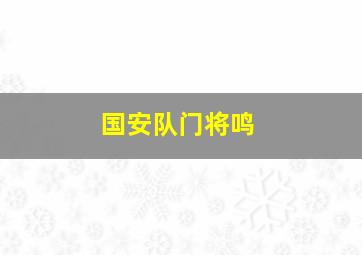 国安队门将鸣